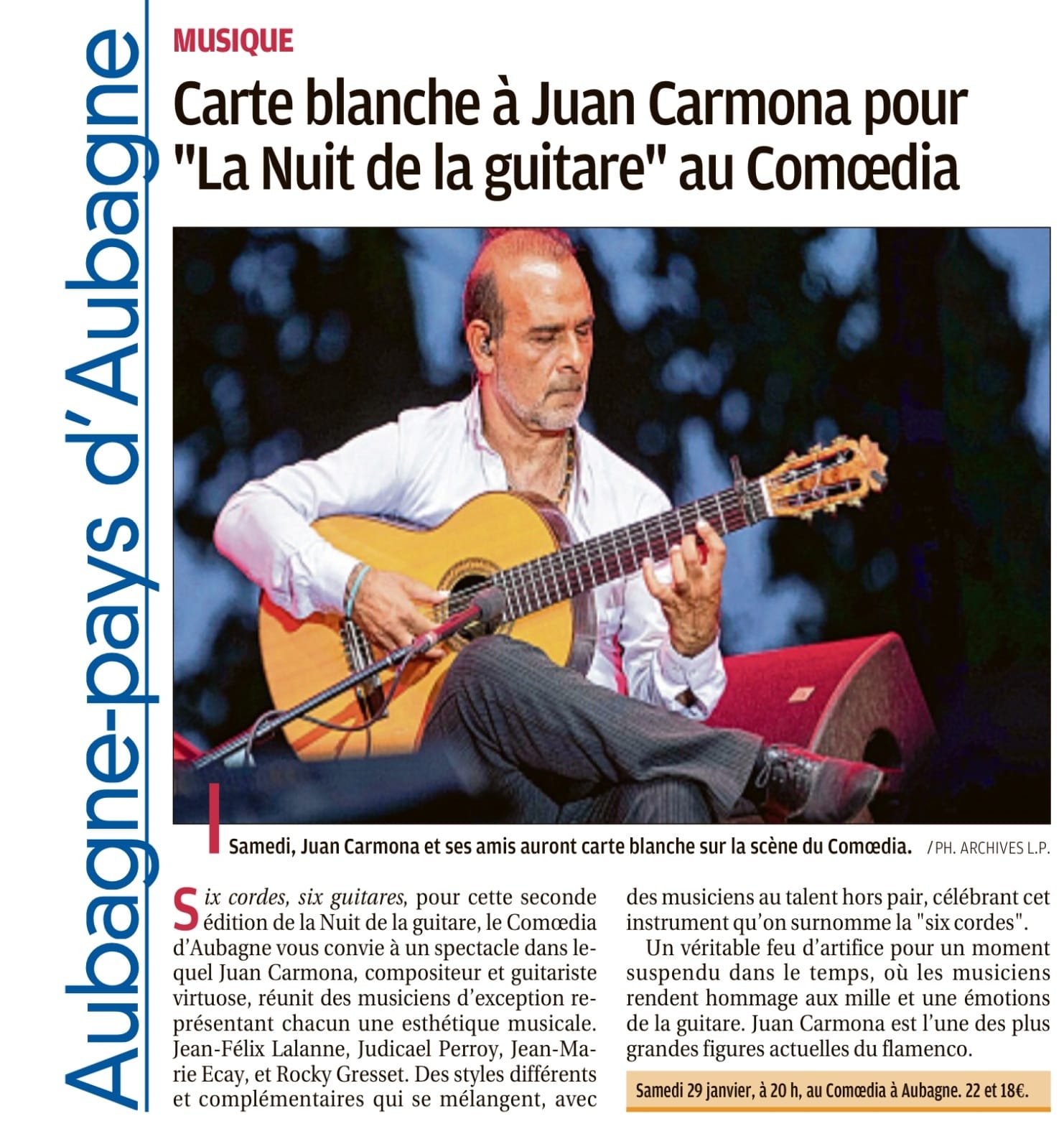 Aubagne-pays d'Aubagne

MUSIQUE

Carte blanche à Juan Carmona pour "La Nuit de la guitare" au Comœdia

Samedi, Juan Carmona et ses amis auront carte blanche sur la scène du Comœdia. / PH. ARCHIVES L.P.

Six cordes, six guitares, pour cette seconde édition de la Nuit de la guitare, le Comœdia d'Aubagne vous convie à un spectacle dans lequel Juan Carmona, compositeur et guitariste virtuose, réunit des musiciens d'exception représentant chacun une esthétique musicale. Jean-Félix Lalanne, Judicael Perroy, Jean-Marie Ecay, et Rocky Gresset. Des styles différents et complémentaires qui se mélangent, avec des musiciens au talent hors pair, célébrant cet instrument qu'on surnomme la "six cordes".

Un véritable feu d'artifice pour un moment suspendu dans le temps, où les musiciens rendent hommage aux mille et une émotions de la guitare. Juan Carmona est l'une des plus grandes figures actuelles du flamenco.

Samedi 29 janvier, à 20 h, au Comœdia à Aubagne. 22 et 18€.